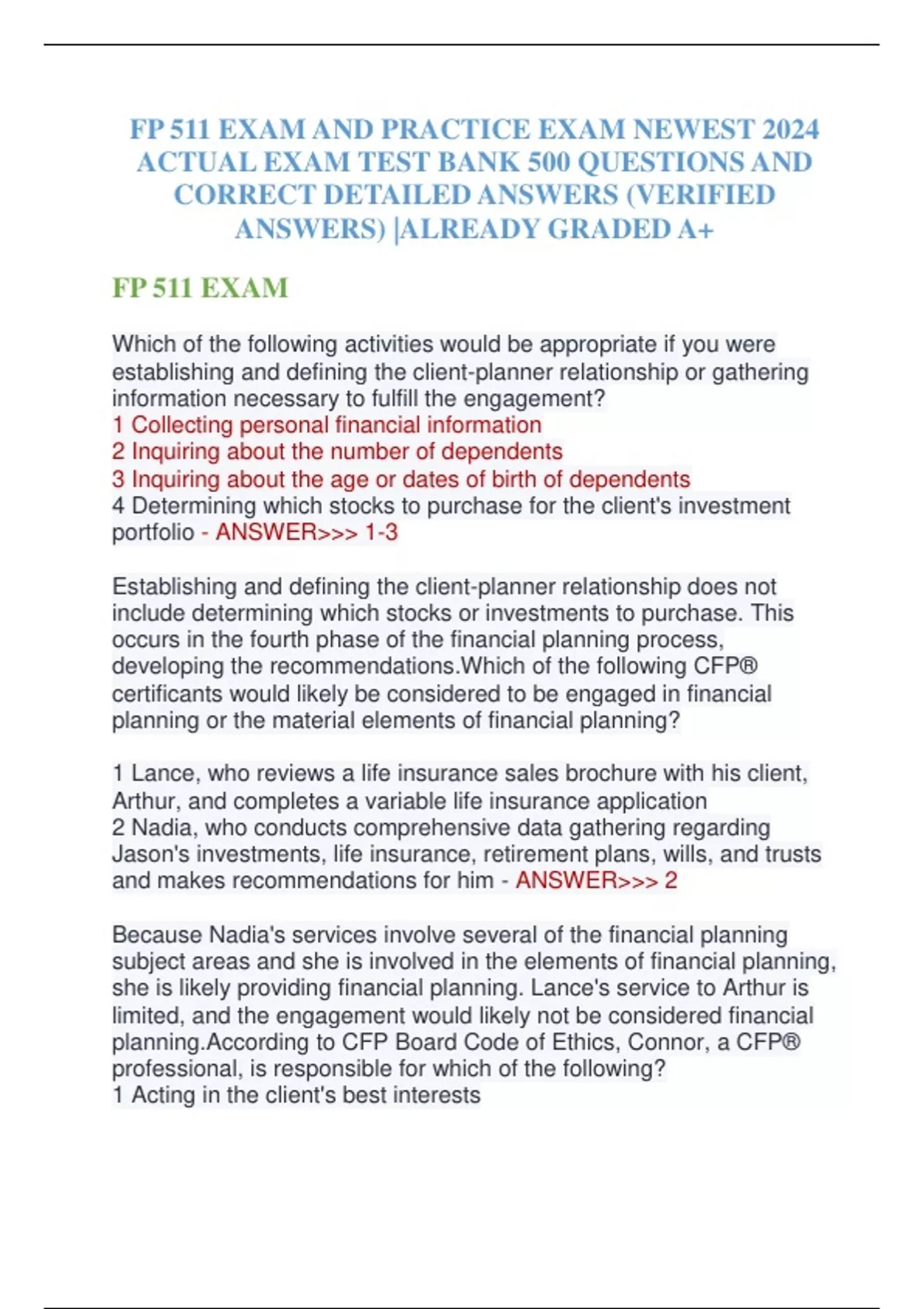 FP 511 EXAM AND PRACTICE EXAM NEWEST 2024 ACTUAL EXAM TEST BANK 500 QUESTIONS AND CORRECT DETAILED ANSWERS (VERIFIED ANSWERS) |ALREADY GRADED A+

FP 511 EXAM

Which of the following activities would be appropriate if you were establishing and defining the client-planner relationship or gathering information necessary to fulfill the engagement?
1 Collecting personal financial information
2 Inquiring about the number of dependents
3 Inquiring about the age or dates of birth of dependents
4 Determining which stocks to purchase for the client's investment portfolio - ANSWER>>> 1-3

Establishing and defining the client-planner relationship does not include determining which stocks or investments to purchase. This occurs in the fourth phase of the financial planning process, developing the recommendations.Which of the following CFP® certificants would likely be considered to be engaged in financial planning or the material elements of financial planning?

1 Lance, who reviews a life insurance sales brochure with his client, Arthur, and completes a variable life insurance application
2 Nadia, who conducts comprehensive data gathering regarding Jason's investments, life insurance, retirement plans, wills, and trusts and makes recommendations for him - ANSWER>>> 2

Because Nadia's services involve several of the financial planning subject areas and she is involved in the elements of financial planning, she is likely providing financial planning. Lance's service to Arthur is limited, and the engagement would likely not be considered financial planning.According to CFP Board Code of Ethics, Connor, a CFP® professional, is responsible for which of the following?
1 Acting in the client's best interests